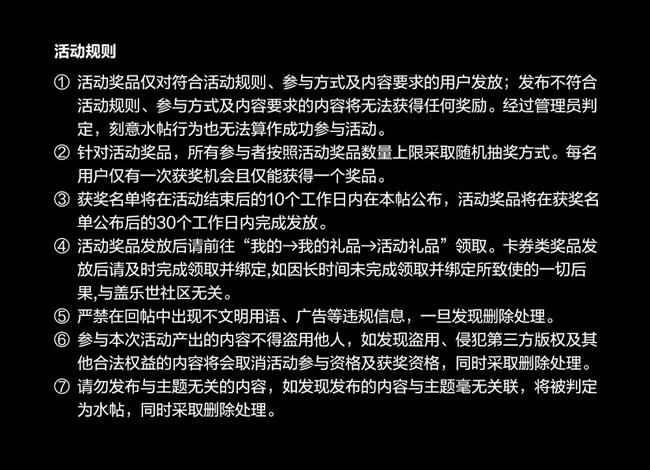 活动规则

① 活动奖品仅对符合活动规则、参与方式及内容要求的用户发放；发布不符合活动规则、参与方式及内容要求的内容将无法获得任何奖励。经过管理员判定，刻意水帖行为也无法算作成功参与活动。

② 针对活动奖品，所有参与者按照活动奖品数量上限采取随机抽奖方式。每名用户仅有一次获奖机会且仅能获得一个奖品。

③ 获奖名单将在活动结束后的10个工作日内在本帖公布，活动奖品将在获奖名单公布后的30个工作日内完成发放。

④ 活动奖品发放后请前往“我的→我的礼品→活动礼品”领取。卡券类奖品发放后请及时完成领取并绑定,如因长时间未完成领取并绑定所致使的一切后果,与盖乐世社区无关。

⑤ 严禁在回帖中出现不文明用语、广告等违规信息，一旦发现删除处理。

⑥ 参与本次活动产出的内容不得盗用他人，如发现盗用、侵犯第三方版权及其他合法权益的内容将会取消活动参与资格及获奖资格，同时采取删除处理。

⑦ 请勿发布与主题无关的内容，如发现发布的内容与主题毫无关联，将被判定为水帖，同时采取删除处理。